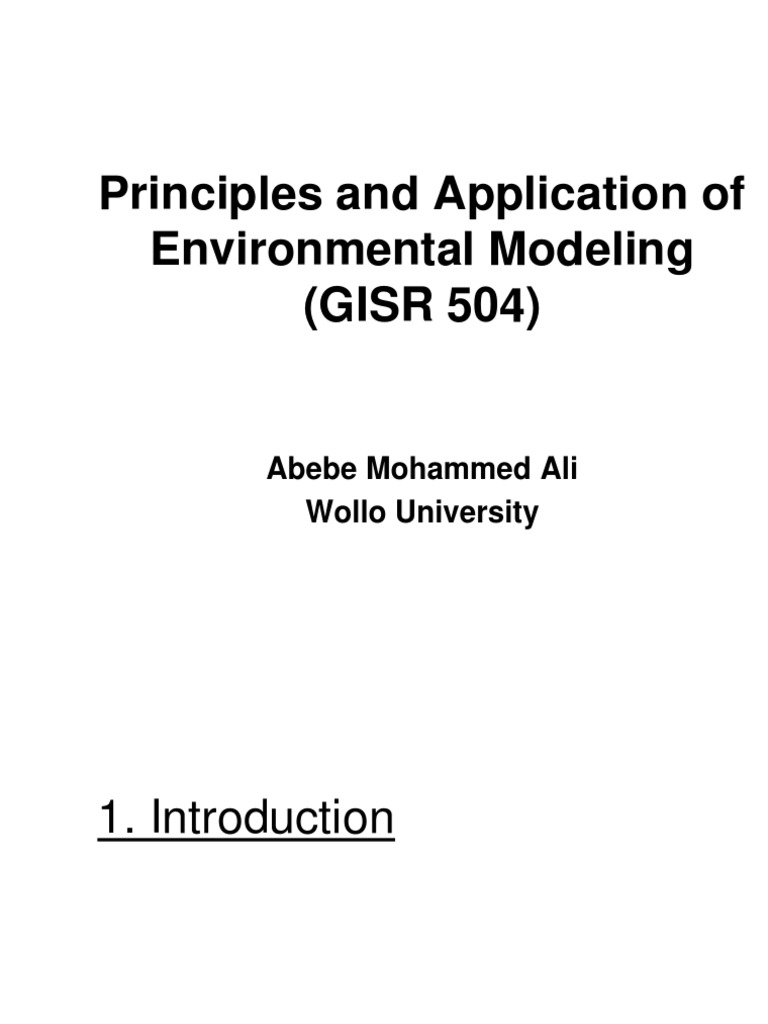 Principles and Application of Environmental Modeling (GISR 504)

Abebe Mohammed Ali
Wollo University

1. Introduction